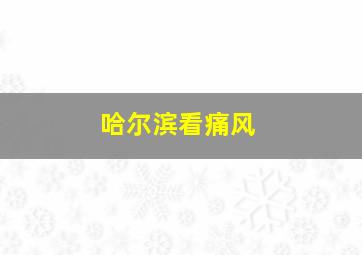 哈尔滨看痛风